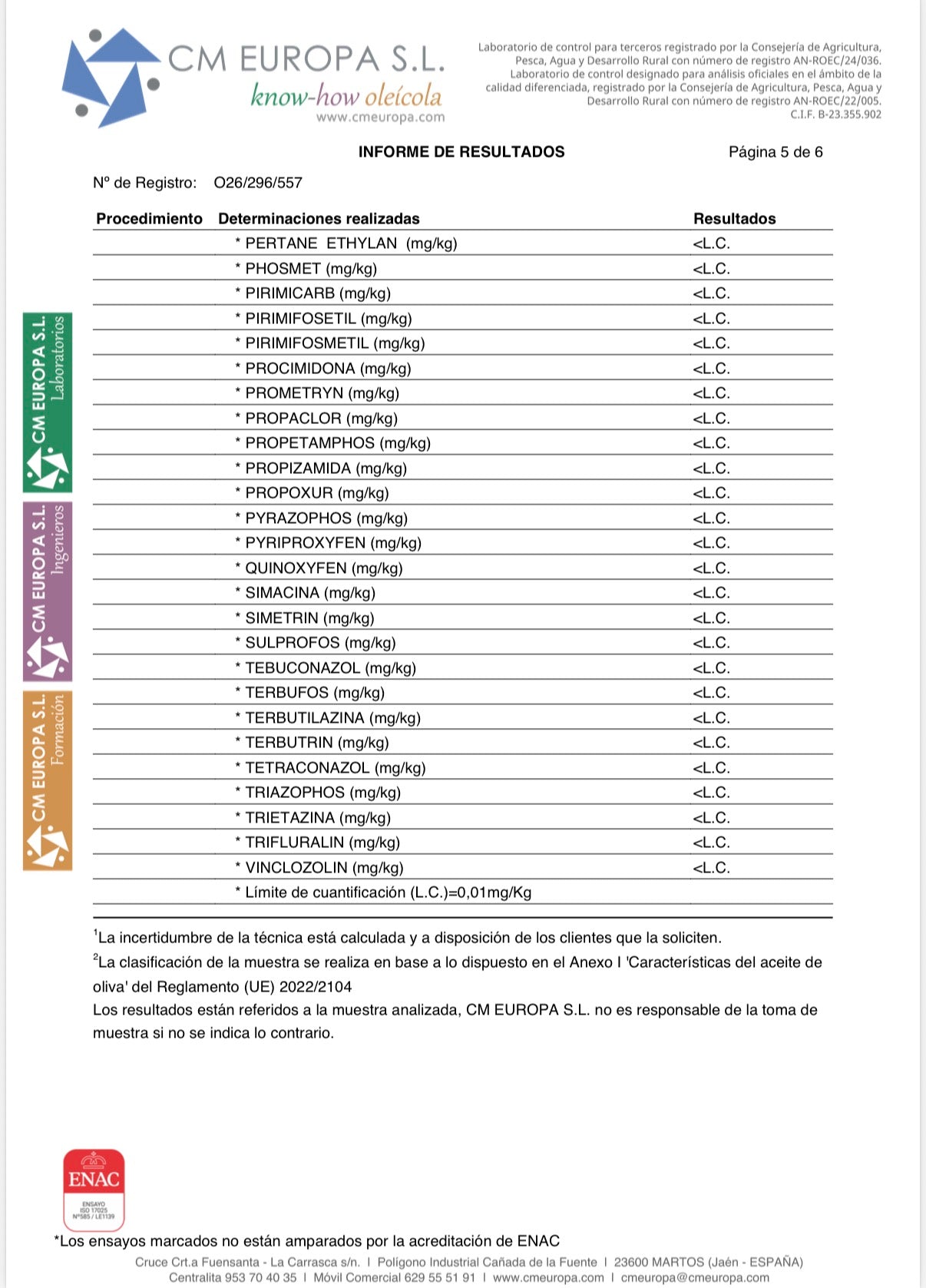 CM EUROPA S.L.
know-how oleícola
www.cmeuropa.com

Laboratorio de control para terceros registrado por la Consejería de Agricultura, Pesca, Agua y Desarrollo Rural con número de registro AN-ROEC/24/036. Laboratorio de control designado para análisis oficiales en el ámbito de la calidad diferenciada, registrado por la Consejería de Agricultura, Pesca, Agua y Desarrollo Rural con número de registro AN-ROEC/22/005. C.I.F. B-23.355.902

INFORME DE RESULTADOS

Página 5 de 6

Nº de Registro: O26/296/557

| Procedimiento | Determinaciones realizadas | Resultados |
|---|---|---|
| | * PERTANE ETHYLAN (mg/kg) | <L.C. |
| | * PHOSMET (mg/kg) | <L.C. |
| | * PIRIMICARB (mg/kg) | <L.C. |
| | * PIRIMIFOSETIL (mg/kg) | <L.C. |
| | * PIRIMIFOSMETIL (mg/kg) | <L.C. |
| | * PROCIMIDONA (mg/kg) | <L.C. |
| | * PROMETRYN (mg/kg) | <L.C. |
| | * PROPACLOR (mg/kg) | <L.C. |
| | * PROPETAMPHOS (mg/kg) | <L.C. |
| | * PROPIZAMIDA (mg/kg) | <L.C. |
| | * PROPOXUR (mg/kg) | <L.C. |
| | * PYRAZOPHOS (mg/kg) | <L.C. |
| | * PYRIPROXYFEN (mg/kg) | <L.C. |
| | * QUINOXYFEN (mg/kg) | <L.C. |
| | * SIMACINA (mg/kg) | <L.C. |
| | * SIMETRIN (mg/kg) | <L.C. |
| | * SULPROFOS (mg/kg) | <L.C. |
| | * TEBUCONAZOL (mg/kg) | <L.C. |
| | * TERBUFOS (mg/kg) | <L.C. |
| | * TERBUTILAZINA (mg/kg) | <L.C. |
| | * TERBUTRIN (mg/kg) | <L.C. |
| | * TETRACONAZOL (mg/kg) | <L.C. |
| | * TRIAZOPHOS (mg/kg) | <L.C. |
| | * TRIETAZINA (mg/kg) | <L.C. |
| | * TRIFLURALIN (mg/kg) | <L.C. |
| | * VINCLOZOLIN (mg/kg) | <L.C. |
| | * Límite de cuantificación (L.C.)=0,01mg/Kg | |

$^{1}$La incertidumbre de la técnica está calculada y a disposición de los clientes que la soliciten.

$^{2}$La clasificación de la muestra se realiza en base a lo dispuesto en el Anexo I 'Características del aceite de oliva' del Reglamento (UE) 2022/2104

Los resultados están referidos a la muestra analizada, CM EUROPA S.L. no es responsable de la toma de muestra si no se indica lo contrario.

CM EUROPA S.L. Laboratorios
CM EUROPA S.L. Ingenieros
CM EUROPA S.L. Formación

ENAC
ENSAYO
ISO 17025
Nº585 / LE1139

*Los ensayos marcados no están amparados por la acreditación de ENAC

Cruce Crt.a Fuensanta - La Carrasca s/n. I Polígono Industrial Cañada de la Fuente I 23600 MARTOS (Jaén - ESPAÑA)
Centralita 953 70 40 35 I Móvil Comercial 629 55 51 91 I www.cmeuropa.com I cmeuropa@cmeuropa.com